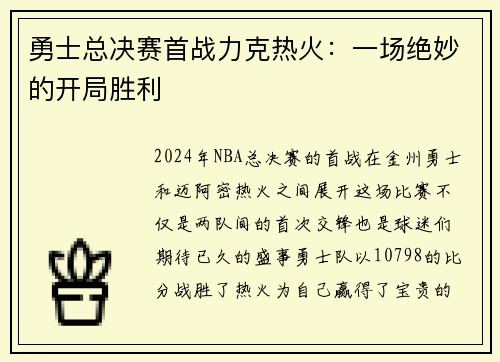 勇士总决赛首战力克热火：一场绝妙的开局胜利

2024年NBA总决赛的首战在金州勇士和迈阿密热火之间展开这场比赛不仅是两队间的首次交锋也是球迷们期待已久的盛事勇士队以10798的比分战胜了热火为自己赢得了宝贵的